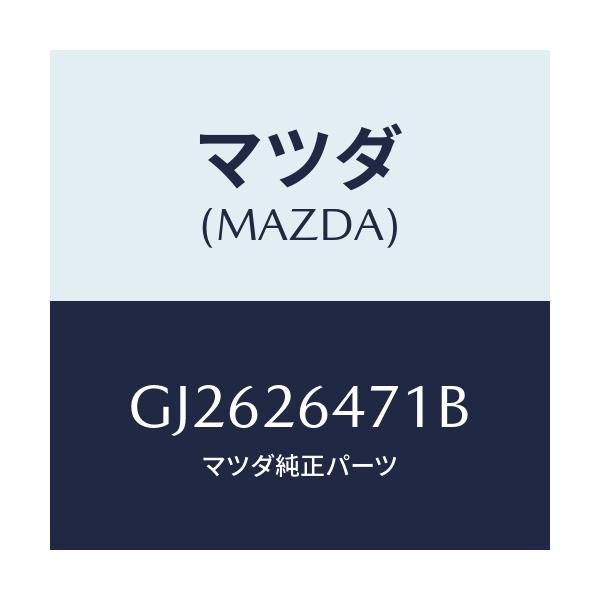 マツダ
(MAZDA)

GJ2626471B
マツダ純正パーツ